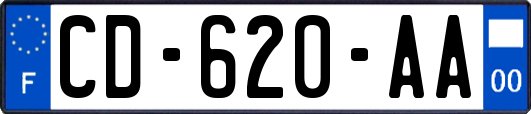 F
CD-620-AA
00